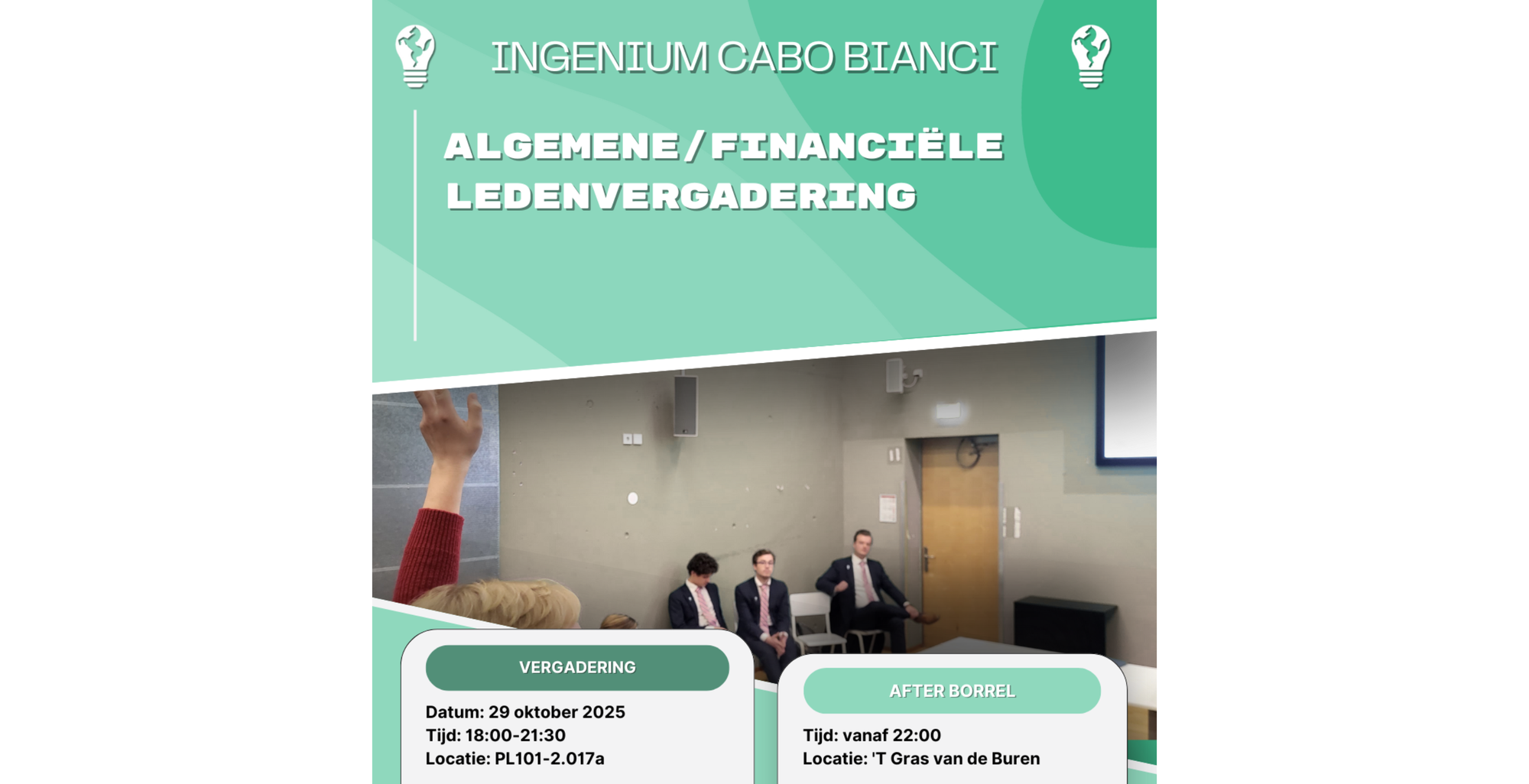 INGENIUM CABO BIANCI

ALGEMENE/FINANCIËLE LEDENVERGADERING

VERGADERING

Datum: 29 oktober 2025
Tijd: 18:00-21:30
Locatie: PL101-2.017a

AFTER BORREL

Tijd: vanaf 22:00
Locatie: 'T Gras van de Buren